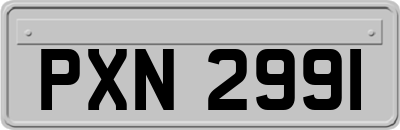 PXN 2991